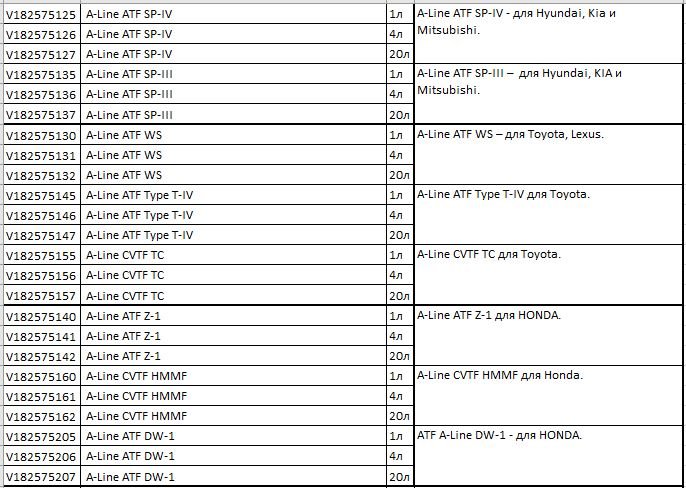 | | | | |
|---|---|---|---|
| V182575125 | A-Line ATF SP-IV | 1л | A-Line ATF SP-IV - для Hyundai, Kia и Mitsubishi. |
| V182575126 | A-Line ATF SP-IV | 4л | |
| V182575127 | A-Line ATF SP-IV | 20л | |
| V182575135 | A-Line ATF SP-III | 1л | A-Line ATF SP-III – для Hyundai, KIA и Mitsubishi. |
| V182575136 | A-Line ATF SP-III | 4л | |
| V182575137 | A-Line ATF SP-III | 20л | |
| V182575130 | A-Line ATF WS | 1л | A-Line ATF WS – для Toyota, Lexus. |
| V182575131 | A-Line ATF WS | 4л | |
| V182575132 | A-Line ATF WS | 20л | |
| V182575145 | A-Line ATF Type T-IV | 1л | A-Line ATF Type T-IV для Toyota. |
| V182575146 | A-Line ATF Type T-IV | 4л | |
| V182575147 | A-Line ATF Type T-IV | 20л | |
| V182575155 | A-Line CVTF TC | 1л | A-Line CVTF TC для Toyota. |
| V182575156 | A-Line CVTF TC | 4л | |
| V182575157 | A-Line CVTF TC | 20л | |
| V182575140 | A-Line ATF Z-1 | 1л | A-Line ATF Z-1 для HONDA. |
| V182575141 | A-Line ATF Z-1 | 4л | |
| V182575142 | A-Line ATF Z-1 | 20л | |
| V182575160 | A-Line CVTF HMMF | 1л | A-Line CVTF HMMF для Honda. |
| V182575161 | A-Line CVTF HMMF | 4л | |
| V182575162 | A-Line CVTF HMMF | 20л | |
| V182575205 | A-Line ATF DW-1 | 1л | ATF A-Line DW-1 - для HONDA. |
| V182575206 | A-Line ATF DW-1 | 4л | |
| V182575207 | A-Line ATF DW-1 | 20л | |